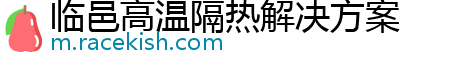 临邑高温隔热解决方案
m.racekish.com